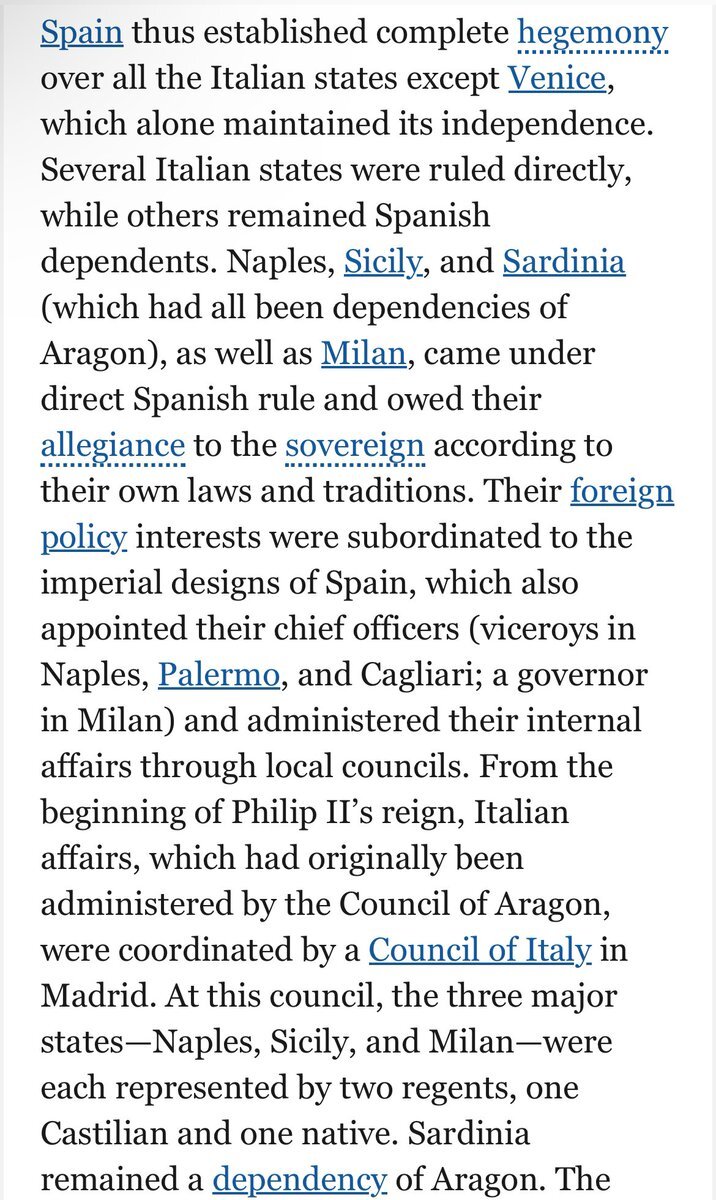 Spain thus established complete hegemony over all the Italian states except Venice, which alone maintained its independence. Several Italian states were ruled directly, while others remained Spanish dependents. Naples, Sicily, and Sardinia (which had all been dependencies of Aragon), as well as Milan, came under direct Spanish rule and owed their allegiance to the sovereign according to their own laws and traditions. Their foreign policy interests were subordinated to the imperial designs of Spain, which also appointed their chief officers (viceroys in Naples, Palermo, and Cagliari; a governor in Milan) and administered their internal affairs through local councils. From the beginning of Philip II's reign, Italian affairs, which had originally been administered by the Council of Aragon, were coordinated by a Council of Italy in Madrid. At this council, the three major states—Naples, Sicily, and Milan—were each represented by two regents, one Castilian and one native. Sardinia remained a dependency of Aragon. The